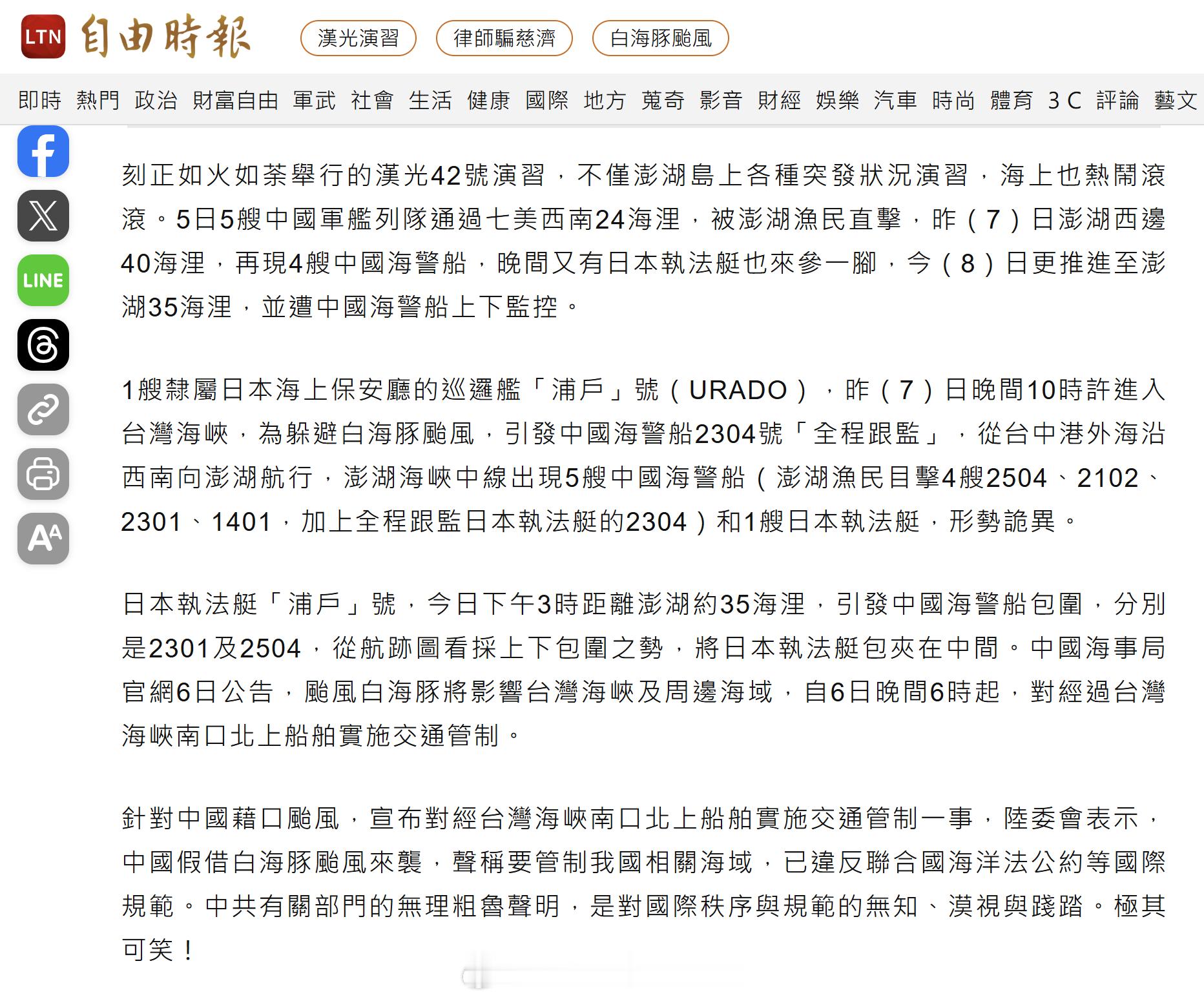 LTN 自由時報 漢光演習 律師騙慈濟 白海豚颱風

即時 熱門 政治 財富自由 軍武 社會 生活 健康 國際 地方 蒐奇 影音 財經 娛樂 汽車 時尚 體育 3C 評論 藝文

LINE

刻正如火如荼舉行的漢光42號演習，不僅澎湖島上各種突發狀況演習，海上也熱鬧滾滾。5日5艘中國軍艦列隊通過七美西南24海浬，被澎湖漁民直擊，昨（7）日澎湖西邊40海浬，再現4艘中國海警船，晚間又有日本執法艇也來參一腳，今（8）日更推進至澎湖35海浬，並遭中國海警船上下監控。

1艘隸屬日本海上保安廳的巡邏艦「浦戶」號（URADO），昨（7）日晚間10時許進入台灣海峽，為躲避白海豚颱風，引發中國海警船2304號「全程跟監」，從台中港外海沿西南向澎湖航行，澎湖海峽中線出現5艘中國海警船（澎湖漁民目擊4艘2504、2102、2301、1401，加上全程跟監日本執法艇的2304）和1艘日本執法艇，形勢詭異。

日本執法艇「浦戶」號，今日下午3時距離澎湖約35海浬，引發中國海警船包圍，分別是2301及2504，從航跡圖看採上下包圍之勢，將日本執法艇包夾在中間。中國海事局官網6日公告，颱風白海豚將影響台灣海峽及周邊海域，自6日晚間6時起，對經過台灣海峽南口北上船舶實施交通管制。

針對中國藉口颱風，宣布對經台灣海峽南口北上船舶實施交通管制一事，陸委會表示，中國假借白海豚颱風來襲，聲稱要管制我國相關海域，已違反聯合國海洋法公約等國際規範。中共有關部門的無理粗魯聲明，是對國際秩序與規範的無知、漠視與踐踏。極其可笑！